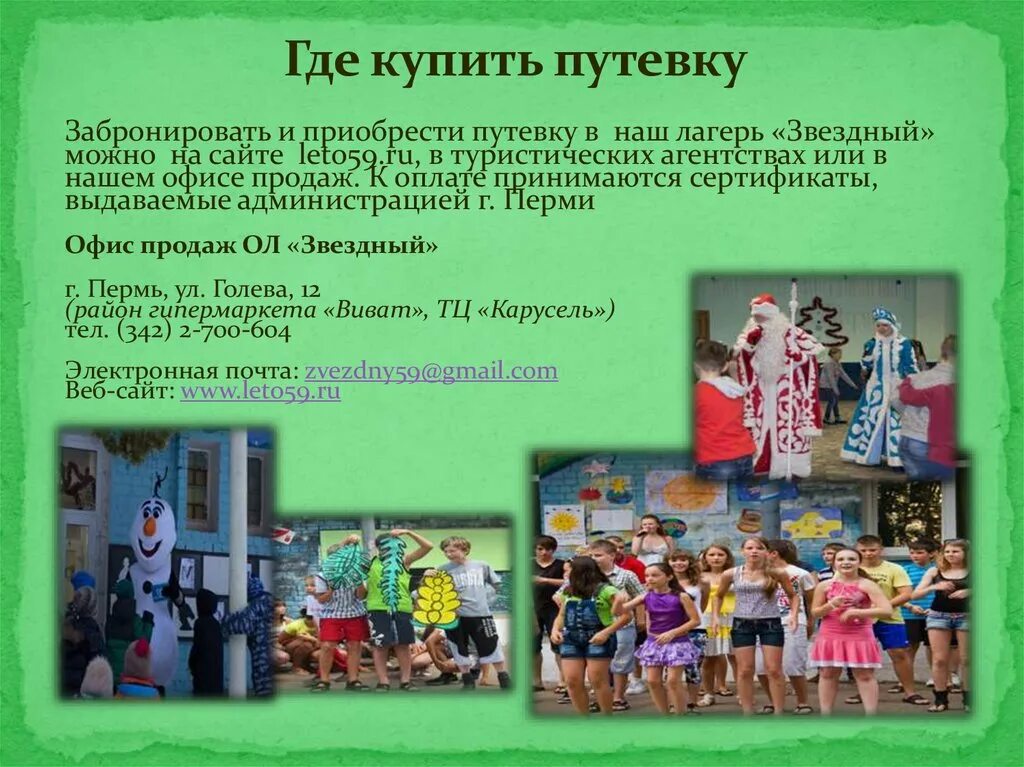 Где купить путевку

Забронировать и приобрести путевку в наш лагерь «Звездный» можно на сайте leto59.ru, в туристических агентствах или в нашем офисе продаж. К оплате принимаются сертификаты, выдаваемые администрацией г. Перми

Офис продаж ОЛ «Звездный»

г. Пермь, ул. Голева, 12
(район гипермаркета «Виват», ТЦ «Карусель»)
тел. (342) 2-700-604

Электронная почта: zvezdny59@gmail.com
Веб-сайт: www.leto59.ru